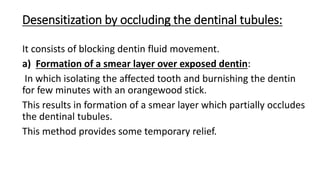 Desensitization by occluding the dentinal tubules:

It consists of blocking dentin fluid movement.

a) Formation of a smear layer over exposed dentin:

In which isolating the affected tooth and burnishing the dentin for few minutes with an orangewood stick.

This results in formation of a smear layer which partially occludes the dentinal tubules.

This method provides some temporary relief.